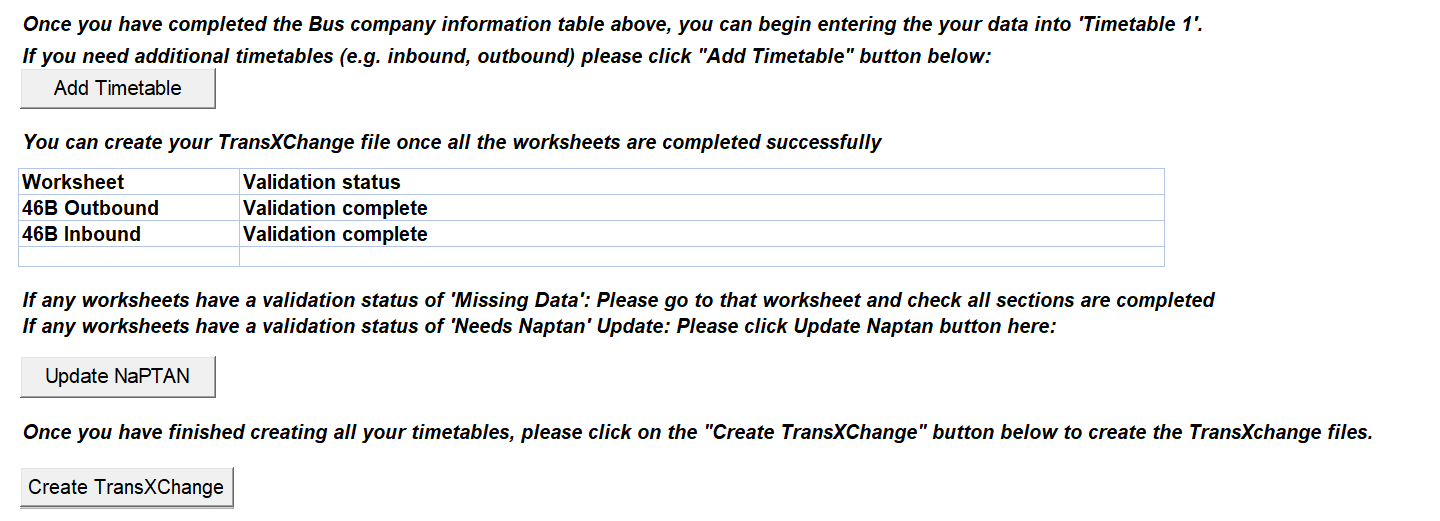 Once you have completed the Bus company information table above, you can begin entering the your data into 'Timetable 1'.
If you need additional timetables (e.g. inbound, outbound) please click "Add Timetable" button below:

Add Timetable

You can create your TransXChange file once all the worksheets are completed successfully

| Worksheet | Validation status |
|---|---|
| 46B Outbound | Validation complete |
| 46B Inbound | Validation complete |
| | |

If any worksheets have a validation status of 'Missing Data': Please go to that worksheet and check all sections are completed
If any worksheets have a validation status of 'Needs Naptan' Update: Please click Update Naptan button here:

Update NaPTAN

Once you have finished creating all your timetables, please click on the "Create TransXChange" button below to create the TransXchange files.

Create TransXChange